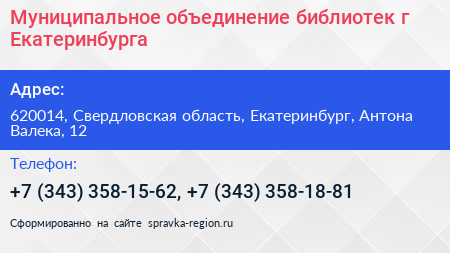 Муниципальное объединение библиотек г Екатеринбурга

Адрес:

620014, Свердловская область, Екатеринбург, Антона Валека, 12

Телефон:

+7 (343) 358-15-62, +7 (343) 358-18-81

Сформированно на сайте spravka-region.ru